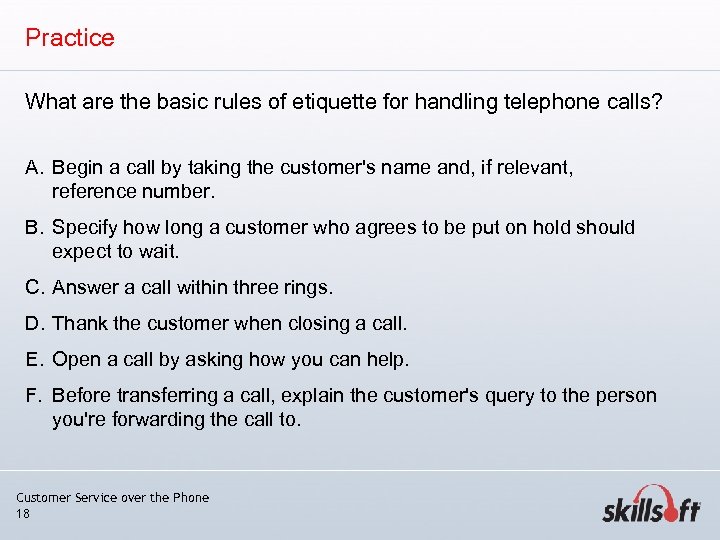 Practice

What are the basic rules of etiquette for handling telephone calls?

A. Begin a call by taking the customer's name and, if relevant, reference number.

B. Specify how long a customer who agrees to be put on hold should expect to wait.

C. Answer a call within three rings.

D. Thank the customer when closing a call.

E. Open a call by asking how you can help.

F. Before transferring a call, explain the customer's query to the person you're forwarding the call to.

Customer Service over the Phone
18

skillsoft